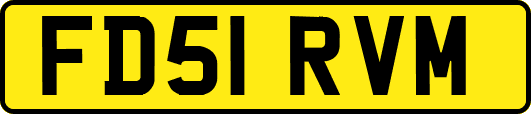 FD51 RVM